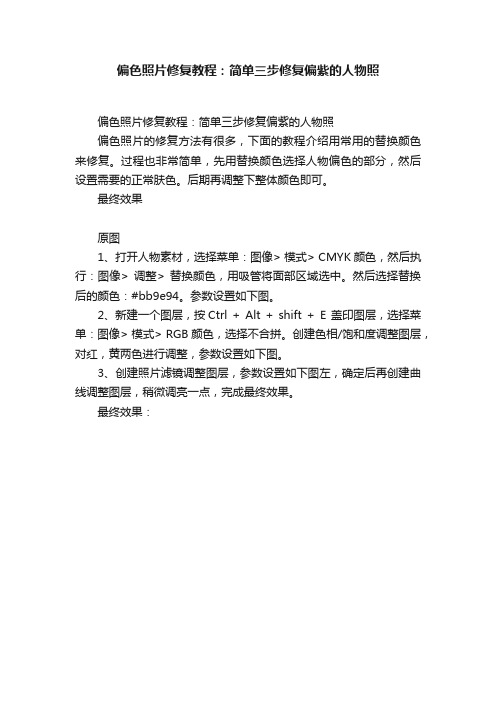 偏色照片修复教程：简单三步修复偏紫的人物照

偏色照片修复教程：简单三步修复偏紫的人物照

偏色照片的修复方法有很多，下面的教程介绍用常用的替换颜色来修复。过程也非常简单，先用替换颜色选择人物偏色的部分，然后设置需要的正常肤色。后期再调整下整体颜色即可。

最终效果

原图

1、打开人物素材，选择菜单：图像> 模式> CMYK 颜色，然后执行：图像> 调整> 替换颜色，用吸管将面部区域选中。然后选择替换后的颜色：#bb9e94。参数设置如下图。

2、新建一个图层，按 Ctrl + Alt + shift + E 盖印图层，选择菜单：图像> 模式> RGB 颜色，选择不合拼。创建色相/饱和度调整图层，对红，黄两色进行调整，参数设置如下图。

3、创建照片滤镜调整图层，参数设置如下图左，确定后再创建曲线调整图层，稍微调亮一点，完成最终效果。

最终效果：